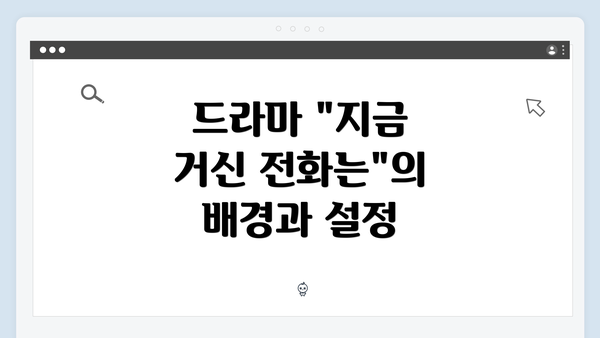 드라마 "지금 거신 전화는"의 배경과 설정